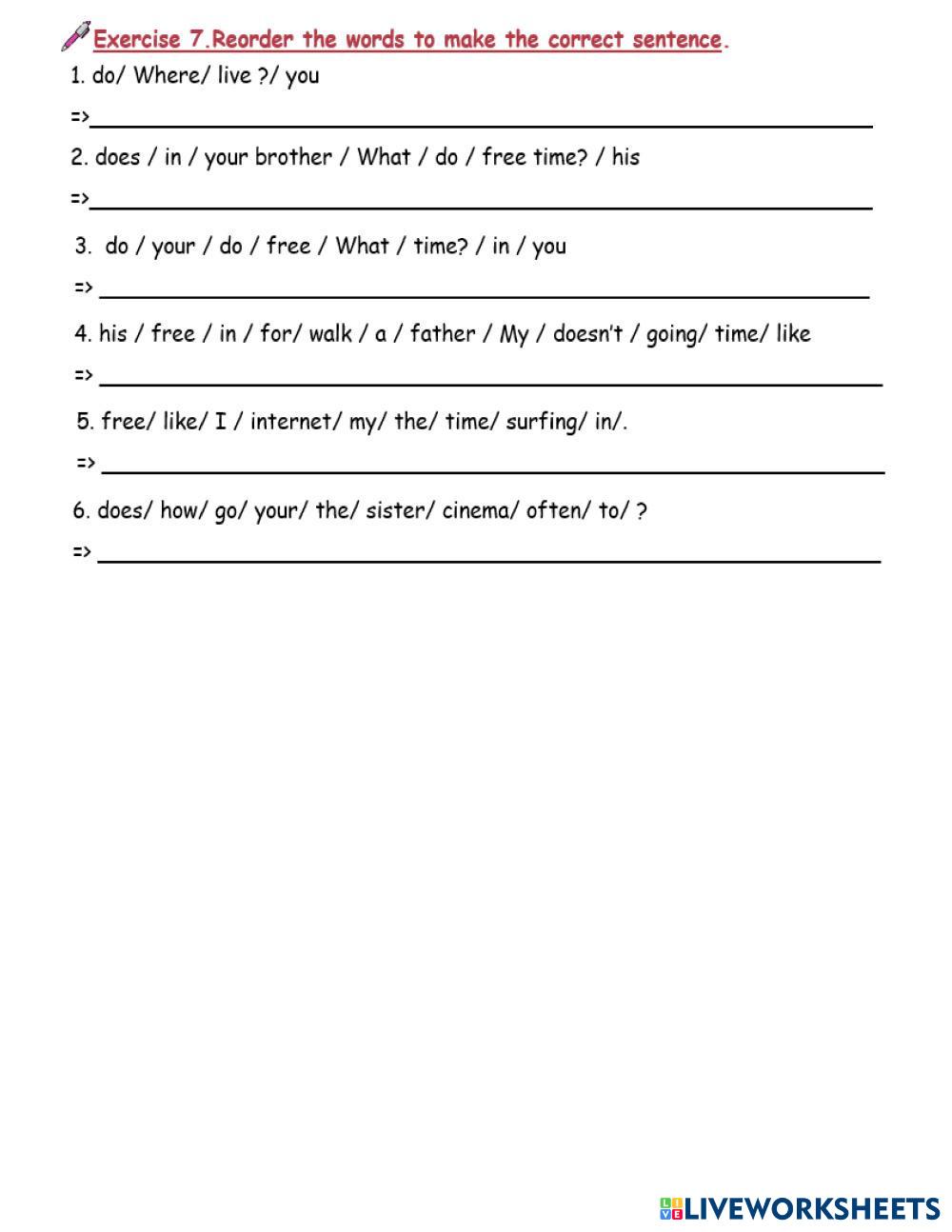 Exercise 7.Reorder the words to make the correct sentence.

1. do/ Where/ live ?/ you

=>

2. does / in / your brother / What / do / free time? / his

=>

3. do / your / do / free / What / time? / in / you

=>

4. his / free / in / for/ walk / a / father / My / doesn't / going/ time/ like

=>

5. free/ like/ I / internet/ my/ the/ time/ surfing/ in/.

=>

6. does/ how/ go/ your/ the/ sister/ cinema/ often/ to/ ?

=>

LIVEWORKSHEETS